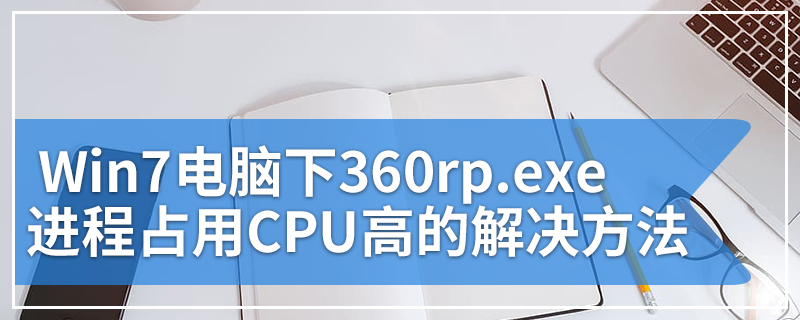 Win7电脑下360rp.exe
进程占用CPU高的解决方法